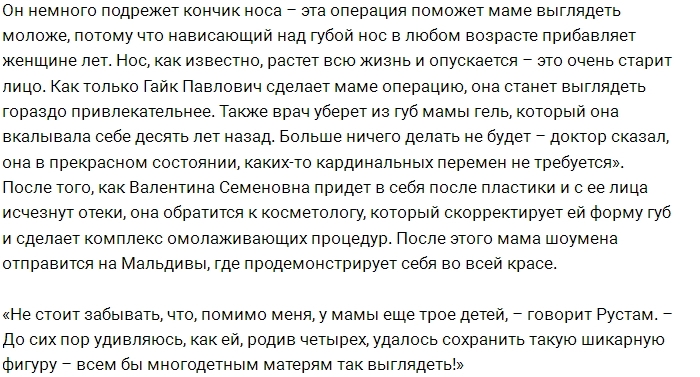 Он немного подрежет кончик носа – эта операция поможет маме выглядеть моложе, потому что нависающий над губой нос в любом возрасте прибавляет женщине лет. Нос, как известно, растет всю жизнь и опускается – это очень старит лицо. Как только Гайк Павлович сделает маме операцию, она станет выглядеть гораздо привлекательнее. Также врач уберет из губ мамы гель, который она вкалывала себе десять лет назад. Больше ничего делать не будет – доктор сказал, она в прекрасном состоянии, каких-то кардинальных перемен не требуется». После того, как Валентина Семеновна придет в себя после пластики и с ее лица исчезнут отеки, она обратится к косметологу, который скорректирует ей форму губ и сделает комплекс омолаживающих процедур. После этого мама шоумена отправится на Мальдивы, где продемонстрирует себя во всей красе.

«Не стоит забывать, что, помимо меня, у мамы еще трое детей, – говорит Рустам. – До сих пор удивляюсь, как ей, родив четырех, удалось сохранить такую шикарную фигуру – всем бы многодетным матерям так выглядеть!»